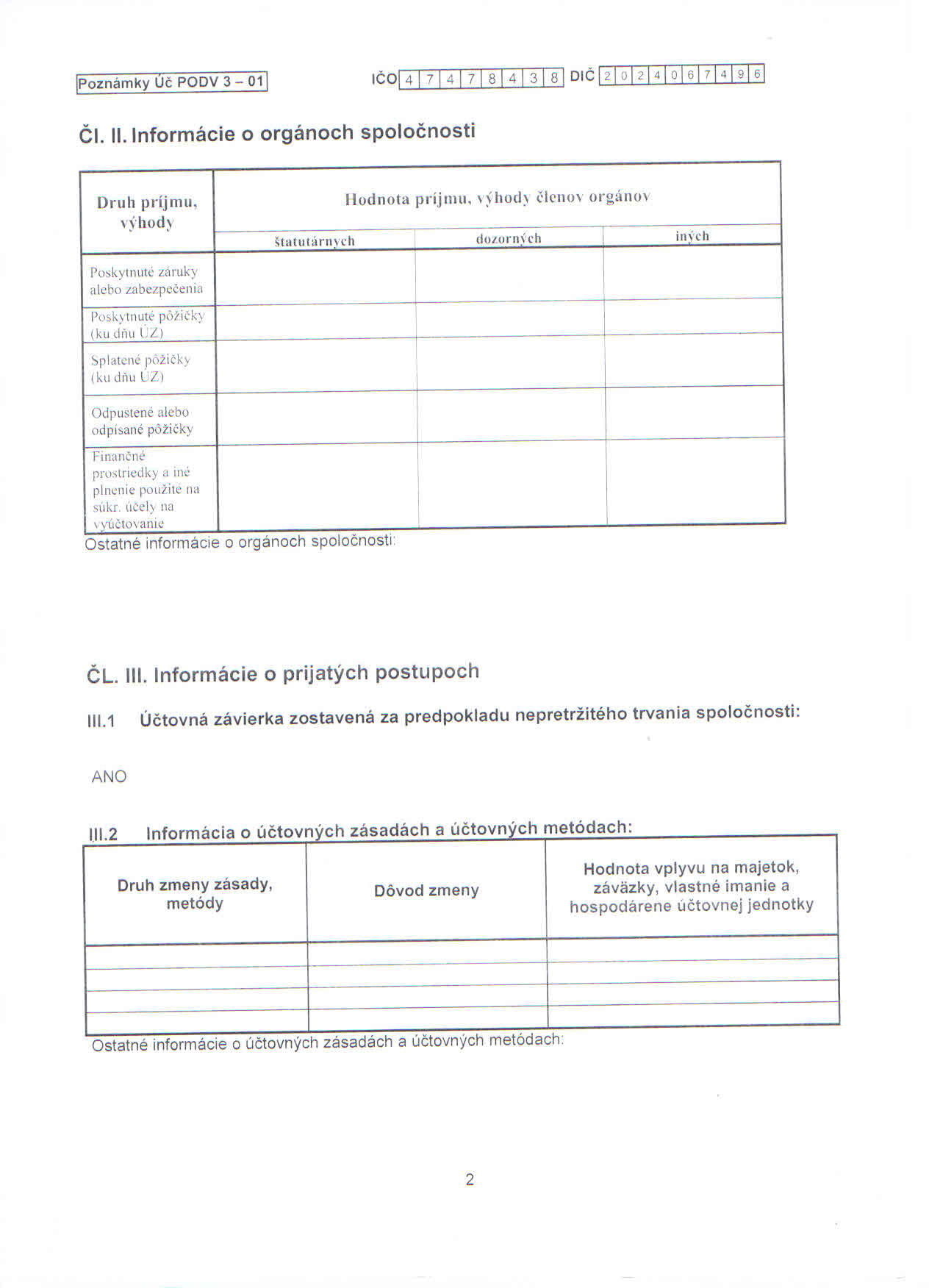 Poznámky Úč PODV 3 – 01

IČO 4 7 4 7 8 4 3 8 DIČ 2 0 2 4 0 6 7 4 9 6

Čl. II. Informácie o orgánoch spoločnosti

| Druh príjmu, výhody | Hodnota príjmu, výhody členov orgánov | | |
|---|---|---|---|
| | štatutárnych | dozorných | iných |
| Poskytnuté záruky alebo zabezpečenia | | | |
| Poskytnuté pôžičky (ku dňu ÚZ) | | | |
| Splatené pôžičky (ku dňu ÚZ) | | | |
| Odpustené alebo odpísané pôžičky | | | |
| Finančné prostriedky a iné plnenie použité na súkr. účely na vyúčtovanie | | | |

Ostatné informácie o orgánoch spoločnosti:

ČL. III. Informácie o prijatých postupoch

III.1 Účtovná závierka zostavená za predpokladu nepretržitého trvania spoločnosti:

ANO

III.2 Informácia o účtovných zásadách a účtovných metódach:

| Druh zmeny zásady, metódy | Dôvod zmeny | Hodnota vplyvu na majetok, záväzky, vlastné imanie a hospodárene účtovnej jednotky |
|---|---|---|
| | | |
| | | |
| | | |
| | | |

Ostatné informácie o účtovných zásadách a účtovných metódach:

2